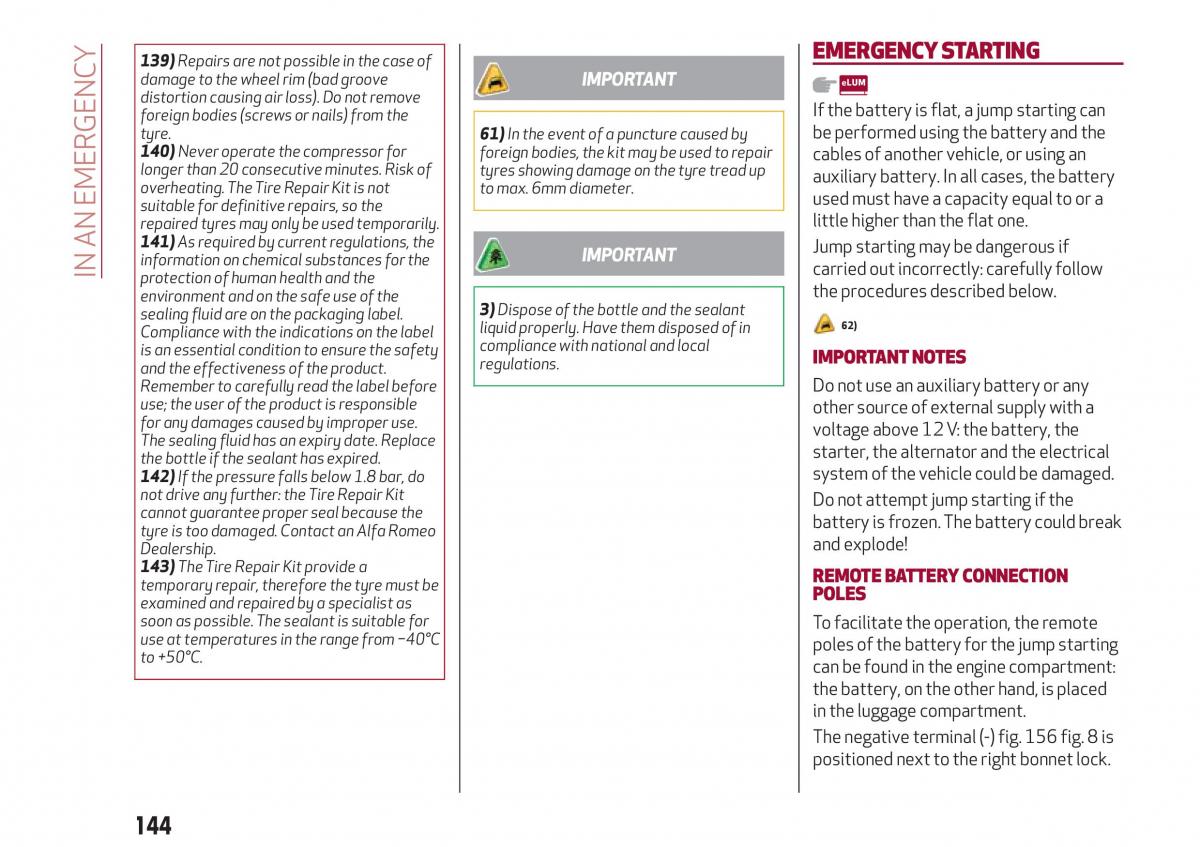 IN AN EMERGENCY

139) Repairs are not possible in the case of damage to the wheel rim (bad groove distortion causing air loss). Do not remove foreign bodies (screws or nails) from the tyre.
140) Never operate the compressor for longer than 20 consecutive minutes. Risk of overheating. The Tire Repair Kit is not suitable for definitive repairs, so the repaired tyres may only be used temporarily.
141) As required by current regulations, the information on chemical substances for the protection of human health and the environment and on the safe use of the sealing fluid are on the packaging label. Compliance with the indications on the label is an essential condition to ensure the safety and the effectiveness of the product. Remember to carefully read the label before use; the user of the product is responsible for any damages caused by improper use. The sealing fluid has an expiry date. Replace the bottle if the sealant has expired.
142) If the pressure falls below 1.8 bar, do not drive any further: the Tire Repair Kit cannot guarantee proper seal because the tyre is too damaged. Contact an Alfa Romeo Dealership.
143) The Tire Repair Kit provide a temporary repair, therefore the tyre must be examined and repaired by a specialist as soon as possible. The sealant is suitable for use at temperatures in the range from −40°C to +50°C.

IMPORTANT

61) In the event of a puncture caused by foreign bodies, the kit may be used to repair tyres showing damage on the tyre tread up to max. 6mm diameter.

IMPORTANT

3) Dispose of the bottle and the sealant liquid properly. Have them disposed of in compliance with national and local regulations.

EMERGENCY STARTING

eLUM

If the battery is flat, a jump starting can be performed using the battery and the cables of another vehicle, or using an auxiliary battery. In all cases, the battery used must have a capacity equal to or a little higher than the flat one.

Jump starting may be dangerous if carried out incorrectly: carefully follow the procedures described below.

62)

IMPORTANT NOTES

Do not use an auxiliary battery or any other source of external supply with a voltage above 12 V: the battery, the starter, the alternator and the electrical system of the vehicle could be damaged.

Do not attempt jump starting if the battery is frozen. The battery could break and explode!

REMOTE BATTERY CONNECTION POLES

To facilitate the operation, the remote poles of the battery for the jump starting can be found in the engine compartment: the battery, on the other hand, is placed in the luggage compartment.

The negative terminal (-) fig. 156 fig. 8 is positioned next to the right bonnet lock.

144